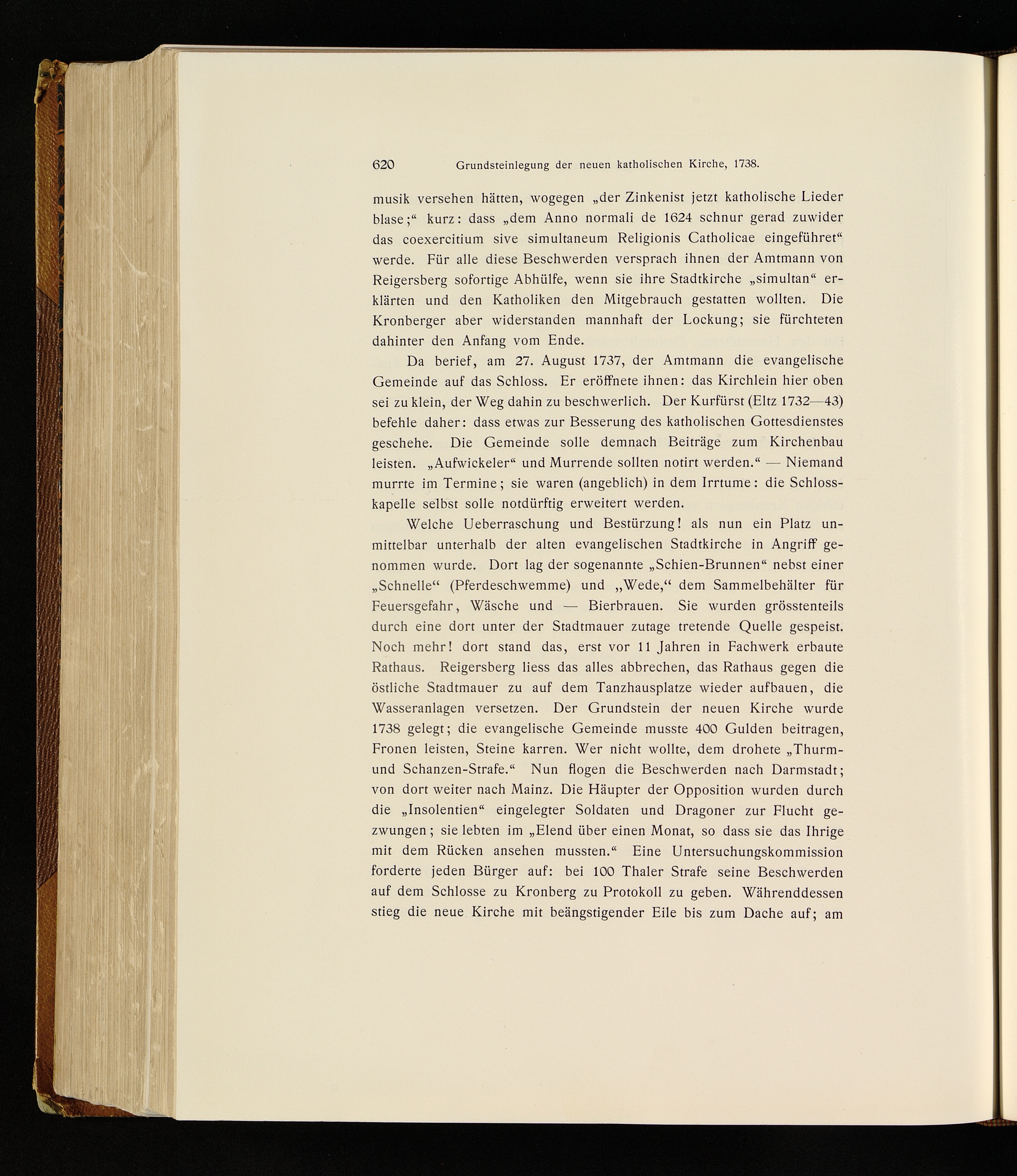 620 Grundsteinlegung der neuen katholischen Kirche, 1738.

musik versehen hätten, wogegen „der Zinkenist jetzt katholische Lieder blase;“ kurz: dass „dem Anno normali de 1624 schnur gerad zuwider das coexercitium sive simultaneum Religionis Catholicae eingeführet“ werde. Für alle diese Beschwerden versprach ihnen der Amtmann von Reigersberg sofortige Abhülfe, wenn sie ihre Stadtkirche „simultan“ erklärten und den Katholiken den Mitgebrauch gestatten wollten. Die Kronberger aber widerstanden mannhaft der Lockung; sie fürchteten dahinter den Anfang vom Ende.

Da berief, am 27. August 1737, der Amtmann die evangelische Gemeinde auf das Schloss. Er eröffnete ihnen: das Kirchlein hier oben sei zu klein, der Weg dahin zu beschwerlich. Der Kurfürst (Eltz 1732—43) befehle daher: dass etwas zur Besserung des katholischen Gottesdienstes geschehe. Die Gemeinde solle demnach Beiträge zum Kirchenbau leisten. „Aufwickeler“ und Murrende sollten notirt werden.“ — Niemand murrte im Termine; sie waren (angeblich) in dem Irrtume: die Schlosskapelle selbst solle notdürftig erweitert werden.

Welche Ueberraschung und Bestürzung! als nun ein Platz unmittelbar unterhalb der alten evangelischen Stadtkirche in Angriff genommen wurde. Dort lag der sogenannte „Schien-Brunnen“ nebst einer „Schnelle“ (Pferdeschwemme) und „Wede,“ dem Sammelbehälter für Feuersgefahr, Wäsche und — Bierbrauen. Sie wurden grösstenteils durch eine dort unter der Stadtmauer zutage tretende Quelle gespeist. Noch mehr! dort stand das, erst vor 11 Jahren in Fachwerk erbaute Rathaus. Reigersberg liess das alles abbrechen, das Rathaus gegen die östliche Stadtmauer zu auf dem Tanzhausplatze wieder aufbauen, die Wasseranlagen versetzen. Der Grundstein der neuen Kirche wurde 1738 gelegt; die evangelische Gemeinde musste 400 Gulden beitragen, Fronen leisten, Steine karren. Wer nicht wollte, dem drohete „Thurm- und Schanzen-Strafe.“ Nun flogen die Beschwerden nach Darmstadt; von dort weiter nach Mainz. Die Häupter der Opposition wurden durch die „Insolentien“ eingelegter Soldaten und Dragoner zur Flucht gezwungen; sie lebten im „Elend über einen Monat, so dass sie das Ihrige mit dem Rücken ansehen mussten.“ Eine Untersuchungskommission forderte jeden Bürger auf: bei 100 Thaler Strafe seine Beschwerden auf dem Schlosse zu Kronberg zu Protokoll zu geben. Währenddessen stieg die neue Kirche mit beängstigender Eile bis zum Dache auf; am